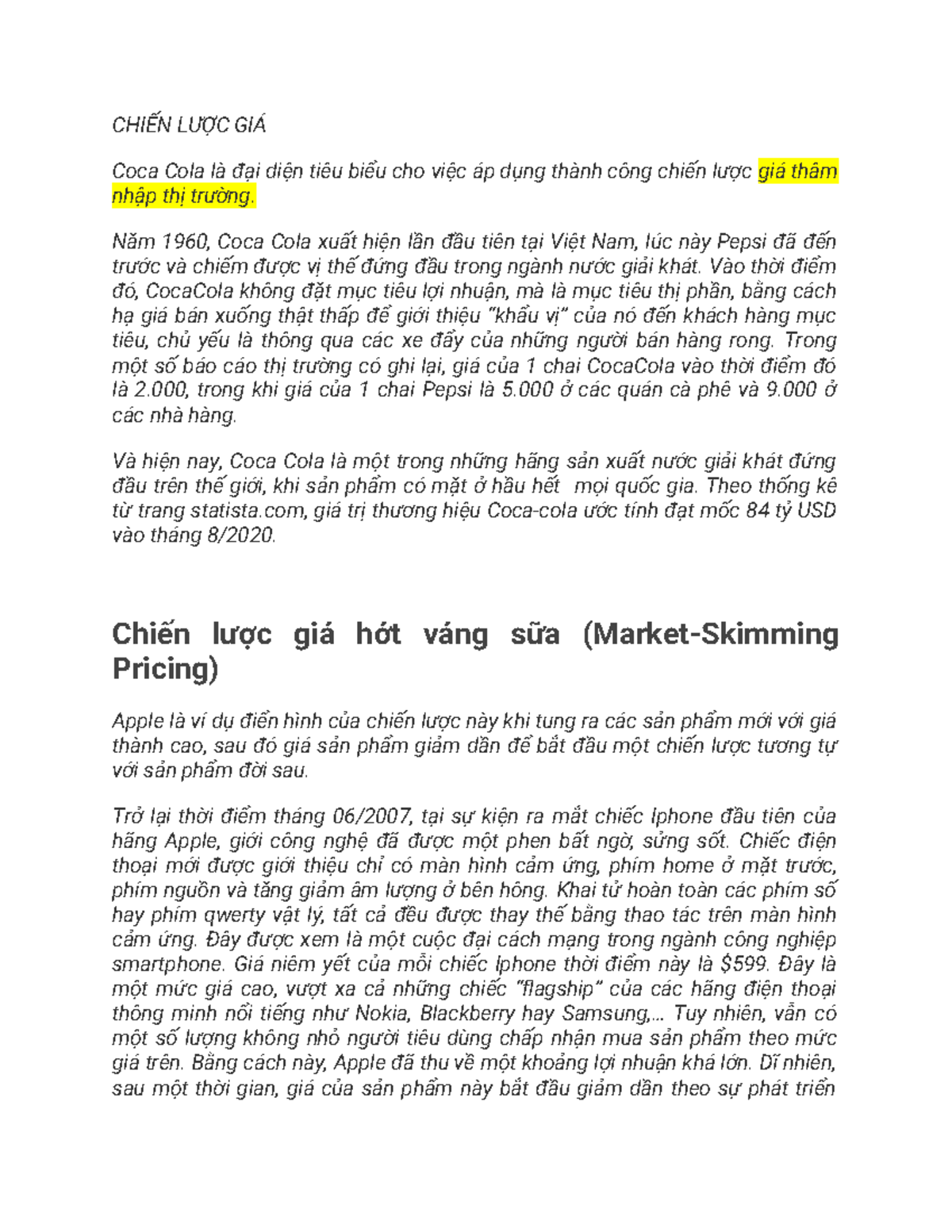 CHIẾN LƯỢC GIÁ

Coca Cola là đại diện tiêu biểu cho việc áp dụng thành công chiến lược giá thâm nhập thị trường.

Năm 1960, Coca Cola xuất hiện lần đầu tiên tại Việt Nam, lúc này Pepsi đã đến trước và chiếm được vị thế đứng đầu trong ngành nước giải khát. Vào thời điểm đó, CocaCola không đặt mục tiêu lợi nhuận, mà là mục tiêu thị phần, bằng cách hạ giá bán xuống thật thấp để giới thiệu "khẩu vị" của nó đến khách hàng mục tiêu, chủ yếu là thông qua các xe đẩy của những người bán hàng rong. Trong một số báo cáo thị trường có ghi lại, giá của 1 chai CocaCola vào thời điểm đó là 2.000, trong khi giá của 1 chai Pepsi là 5.000 ở các quán cà phê và 9.000 ở các nhà hàng.

Và hiện nay, Coca Cola là một trong những hãng sản xuất nước giải khát đứng đầu trên thế giới, khi sản phẩm có mặt ở hầu hết mọi quốc gia. Theo thống kê từ trang statista.com, giá trị thương hiệu Coca-cola ước tính đạt mốc 84 tỷ USD vào tháng 8/2020.

Chiến lược giá hớt váng sữa (Market-Skimming Pricing)

Apple là ví dụ điển hình của chiến lược này khi tung ra các sản phẩm mới với giá thành cao, sau đó giá sản phẩm giảm dần để bắt đầu một chiến lược tương tự với sản phẩm đời sau.

Trở lại thời điểm tháng 06/2007, tại sự kiện ra mắt chiếc Iphone đầu tiên của hãng Apple, giới công nghệ đã được một phen bất ngờ, sửng sốt. Chiếc điện thoại mới được giới thiệu chỉ có màn hình cảm ứng, phím home ở mặt trước, phím nguồn và tăng giảm âm lượng ở bên hông. Khai tử hoàn toàn các phím số hay phím qwerty vật lý, tất cả đều được thay thế bằng thao tác trên màn hình cảm ứng. Đây được xem là một cuộc đại cách mạng trong ngành công nghiệp smartphone. Giá niêm yết của mỗi chiếc Iphone thời điểm này là $599. Đây là một mức giá cao, vượt xa cả những chiếc "flagship" của các hãng điện thoại thông minh nổi tiếng như Nokia, Blackberry hay Samsung,... Tuy nhiên, vẫn có một số lượng không nhỏ người tiêu dùng chấp nhận mua sản phẩm theo mức giá trên. Bằng cách này, Apple đã thu về một khoảng lợi nhuận khá lớn. Dĩ nhiên, sau một thời gian, giá của sản phẩm này bắt đầu giảm dần theo sự phát triển